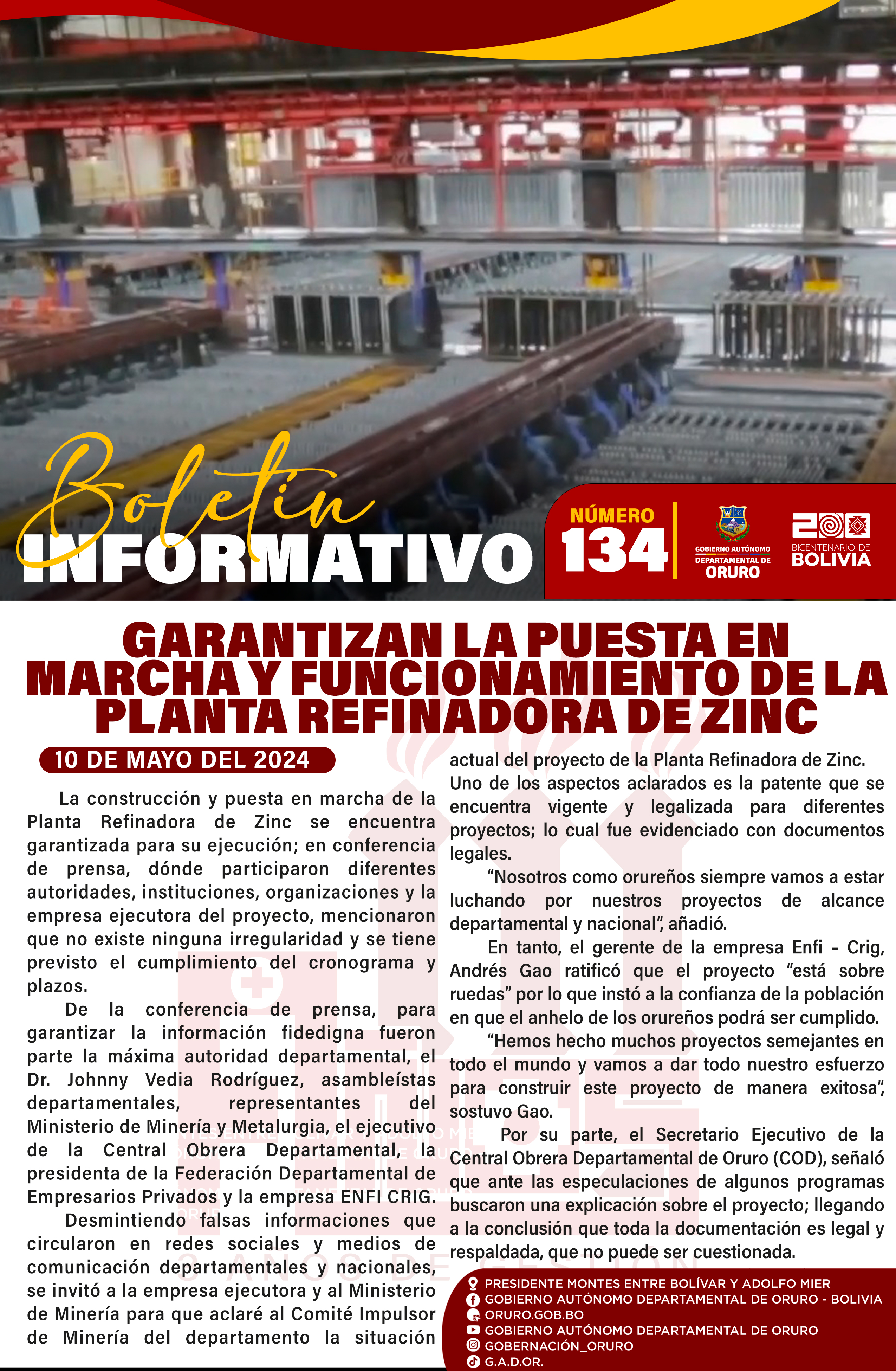 Boletín INFORMATIVO

NÚMERO 134

GOBIERNO AUTÓNOMO DEPARTAMENTAL DE ORURO

200 BICENTENARIO DE BOLIVIA

GARANTIZAN LA PUESTA EN MARCHA Y FUNCIONAMIENTO DE LA PLANTA REFINADORA DE ZINC

10 DE MAYO DEL 2024

La construcción y puesta en marcha de la Planta Refinadora de Zinc se encuentra garantizada para su ejecución; en conferencia de prensa, dónde participaron diferentes autoridades, instituciones, organizaciones y la empresa ejecutora del proyecto, mencionaron que no existe ninguna irregularidad y se tiene previsto el cumplimiento del cronograma y plazos.

De la conferencia de prensa, para garantizar la información fidedigna fueron parte la máxima autoridad departamental, el Dr. Johnny Vedia Rodríguez, asambleístas departamentales, representantes del Ministerio de Minería y Metalurgia, el ejecutivo de la Central Obrera Departamental, la presidenta de la Federación Departamental de Empresarios Privados y la empresa ENFI CRIG.

Desmintiendo falsas informaciones que circularon en redes sociales y medios de comunicación departamentales y nacionales, se invitó a la empresa ejecutora y al Ministerio de Minería para que aclaré al Comité Impulsor de Minería del departamento la situación actual del proyecto de la Planta Refinadora de Zinc. Uno de los aspectos aclarados es la patente que se encuentra vigente y legalizada para diferentes proyectos; lo cual fue evidenciado con documentos legales.

“Nosotros como orureños siempre vamos a estar luchando por nuestros proyectos de alcance departamental y nacional”, añadió.

En tanto, el gerente de la empresa Enfi – Crig, Andrés Gao ratificó que el proyecto “está sobre ruedas” por lo que instó a la confianza de la población en que el anhelo de los orureños podrá ser cumplido.

“Hemos hecho muchos proyectos semejantes en todo el mundo y vamos a dar todo nuestro esfuerzo para construir este proyecto de manera exitosa”, sostuvo Gao.

Por su parte, el Secretario Ejecutivo de la Central Obrera Departamental de Oruro (COD), señaló que ante las especulaciones de algunos programas buscaron una explicación sobre el proyecto; llegando a la conclusión que toda la documentación es legal y respaldada, que no puede ser cuestionada.

PRESIDENTE MONTES ENTRE BOLÍVAR Y ADOLFO MIER
GOBIERNO AUTÓNOMO DEPARTAMENTAL DE ORURO - BOLIVIA
ORURO.GOB.BO
GOBIERNO AUTÓNOMO DEPARTAMENTAL DE ORURO
GOBERNACIÓN_ORURO
G.A.D.OR.